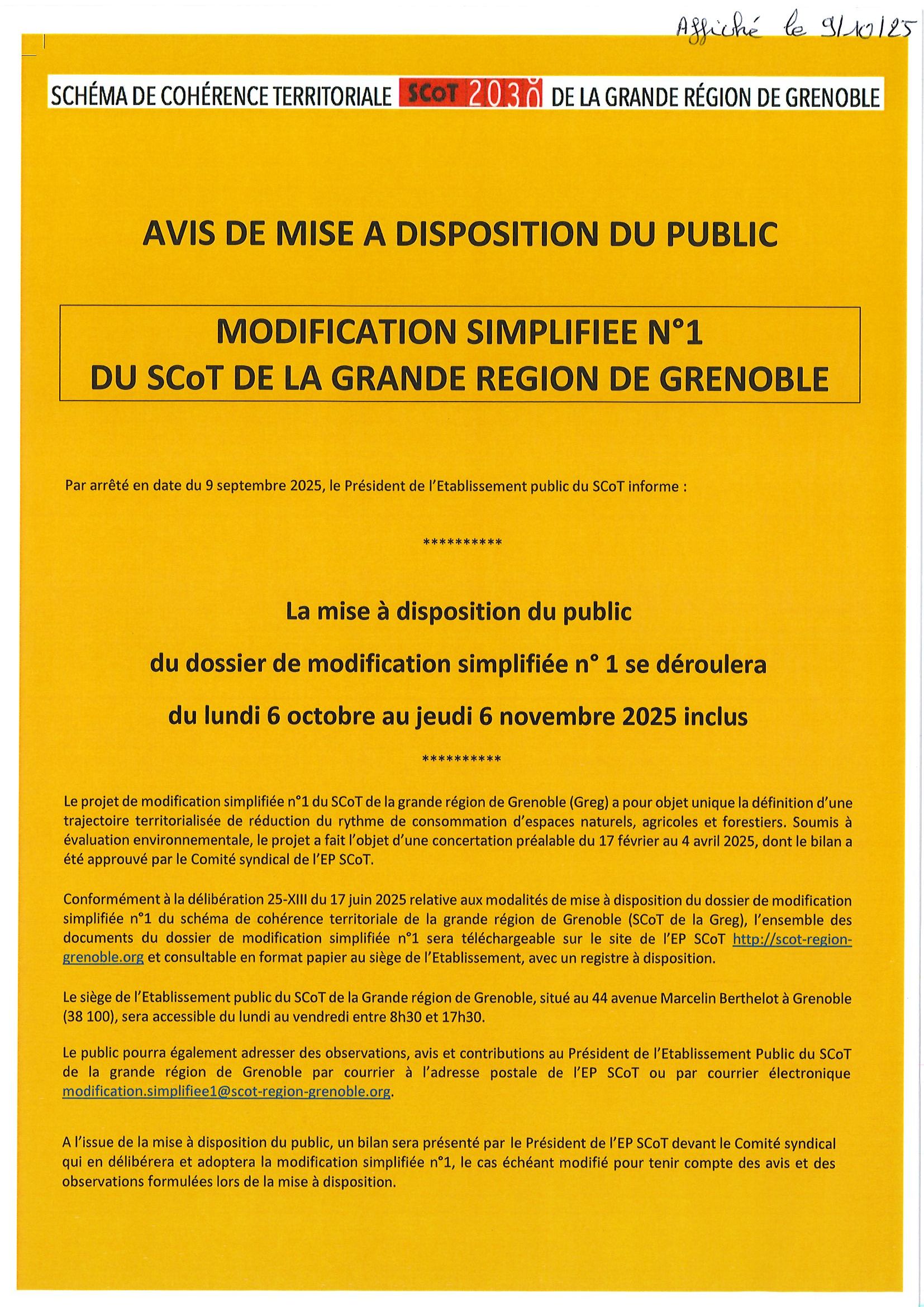 Affiché le 9/10/25

SCHÉMA DE COHÉRENCE TERRITORIALE SCoT 2030 DE LA GRANDE RÉGION DE GRENOBLE

AVIS DE MISE A DISPOSITION DU PUBLIC

MODIFICATION SIMPLIFIEE N°1
DU SCoT DE LA GRANDE REGION DE GRENOBLE

Par arrêté en date du 9 septembre 2025, le Président de l'Etablissement public du SCoT informe :

**********

La mise à disposition du public
du dossier de modification simplifiée n° 1 se déroulera
du lundi 6 octobre au jeudi 6 novembre 2025 inclus

**********

Le projet de modification simplifiée n°1 du SCoT de la grande région de Grenoble (Greg) a pour objet unique la définition d'une trajectoire territorialisée de réduction du rythme de consommation d'espaces naturels, agricoles et forestiers. Soumis à évaluation environnementale, le projet a fait l'objet d'une concertation préalable du 17 février au 4 avril 2025, dont le bilan a été approuvé par le Comité syndical de l'EP SCoT.

Conformément à la délibération 25-XIII du 17 juin 2025 relative aux modalités de mise à disposition du dossier de modification simplifiée n°1 du schéma de cohérence territoriale de la grande région de Grenoble (SCoT de la Greg), l'ensemble des documents du dossier de modification simplifiée n°1 sera téléchargeable sur le site de l'EP SCoT http://scot-region-grenoble.org et consultable en format papier au siège de l'Etablissement, avec un registre à disposition.

Le siège de l'Etablissement public du SCoT de la Grande région de Grenoble, situé au 44 avenue Marcelin Berthelot à Grenoble (38 100), sera accessible du lundi au vendredi entre 8h30 et 17h30.

Le public pourra également adresser des observations, avis et contributions au Président de l'Etablissement Public du SCoT de la grande région de Grenoble par courrier à l'adresse postale de l'EP SCoT ou par courrier électronique modification.simplifiee1@scot-region-grenoble.org.

A l'issue de la mise à disposition du public, un bilan sera présenté par le Président de l'EP SCoT devant le Comité syndical qui en délibérera et adoptera la modification simplifiée n°1, le cas échéant modifié pour tenir compte des avis et des observations formulées lors de la mise à disposition.